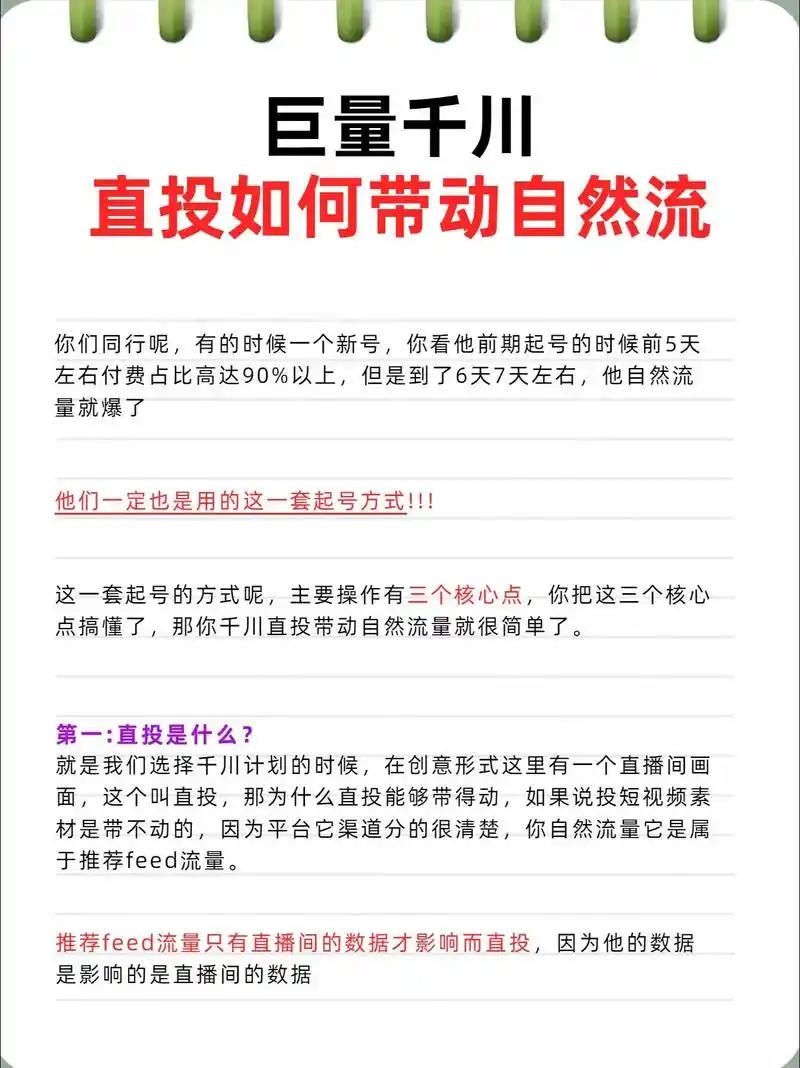 巨量千川
直投如何带动自然流

你们同行呢，有的时候一个新号，你看他前期起号的时候前5天左右付费占比高达90%以上，但是到了6天7天左右，他自然流量就爆了

他们一定也是用的这一套起号方式!!!

这一套起号的方式呢，主要操作有三个核心点，你把这三个核心点搞懂了，那你千川直投带动自然流量就很简单了。

第一:直投是什么？
就是我们选择千川计划的时候，在创意形式这里有一个直播间画面，这个叫直投，那为什么直投能够带得动，如果说投短视频素材是带不动的，因为平台它渠道分的很清楚，你自然流量它是属于推荐feed流量。

推荐feed流量只有直播间的数据才影响而直投，因为他的数据是影响的是直播间的数据